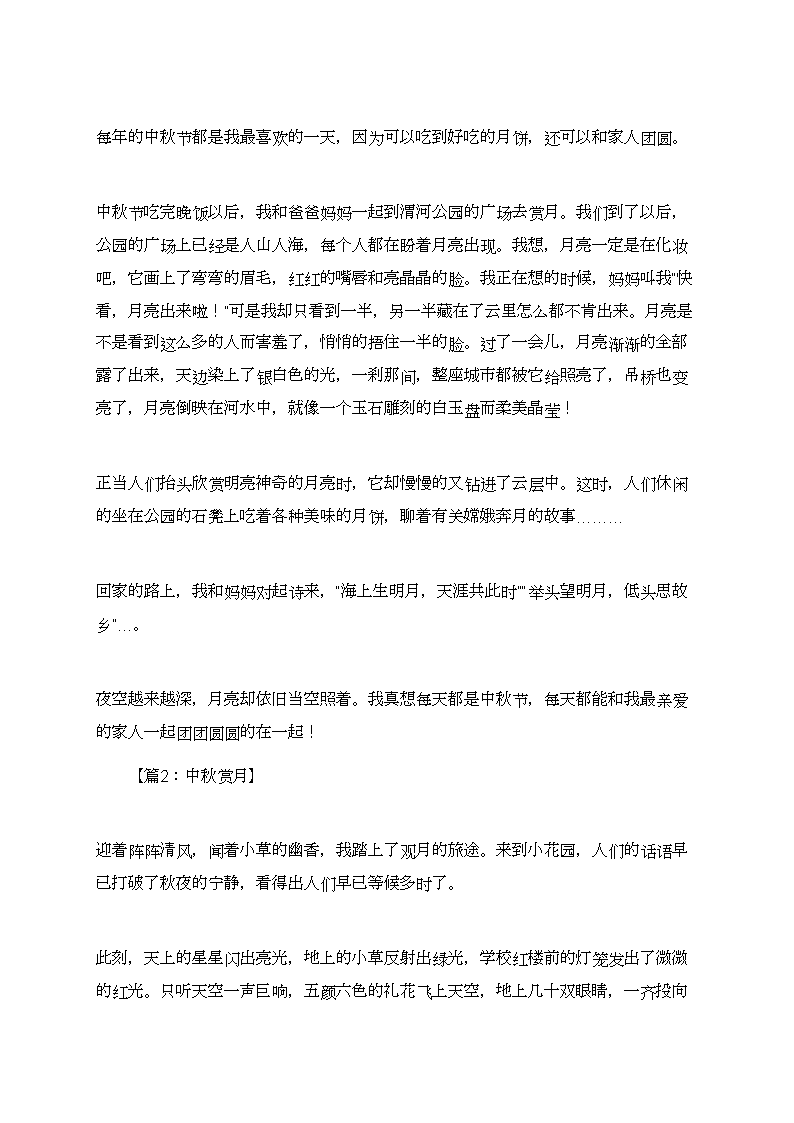 每年的中秋节都是我最喜欢的一天，因为可以吃到好吃的月饼，还可以和家人团圆。

中秋节吃完晚饭以后，我和爸爸妈妈一起到渭河公园的广场去赏月。我们到了以后，公园的广场上已经是人山人海，每个人都在盼着月亮出现。我想，月亮一定是在化妆吧，它画上了弯弯的眉毛，红红的嘴唇和亮晶晶的脸。我正在想的时候，妈妈叫我"快看，月亮出来啦！"可是我却只看到一半，另一半藏在了云里怎么都不肯出来。月亮是不是看到这么多的人而害羞了，悄悄的捂住一半的脸。过了一会儿，月亮渐渐的全部露了出来，天边染上了银白色的光，一刹那间，整座城市都被它给照亮了，吊桥也变亮了，月亮倒映在河水中，就像一个玉石雕刻的白玉盘而柔美晶莹！

正当人们抬头欣赏明亮神奇的月亮时，它却慢慢的又钻进了云层中。这时，人们休闲的坐在公园的石凳上吃着各种美味的月饼，聊着有关嫦娥奔月的故事………

回家的路上，我和妈妈对起诗来，"海上生明月，天涯共此时""举头望明月，低头思故乡"…。

夜空越来越深，月亮却依旧当空照着。我真想每天都是中秋节，每天都能和我最亲爱的家人一起团团圆圆的在一起！

【篇2：中秋赏月】

迎着阵阵清风，闻着小草的幽香，我踏上了观月的旅途。来到小花园，人们的话语早已打破了秋夜的宁静，看得出人们早已等候多时了。

此刻，天上的星星闪出亮光，地上的小草反射出绿光，学校红楼前的灯笼发出了微微的红光。只听天空一声巨响，五颜六色的礼花飞上天空，地上几十双眼睛，一齐投向